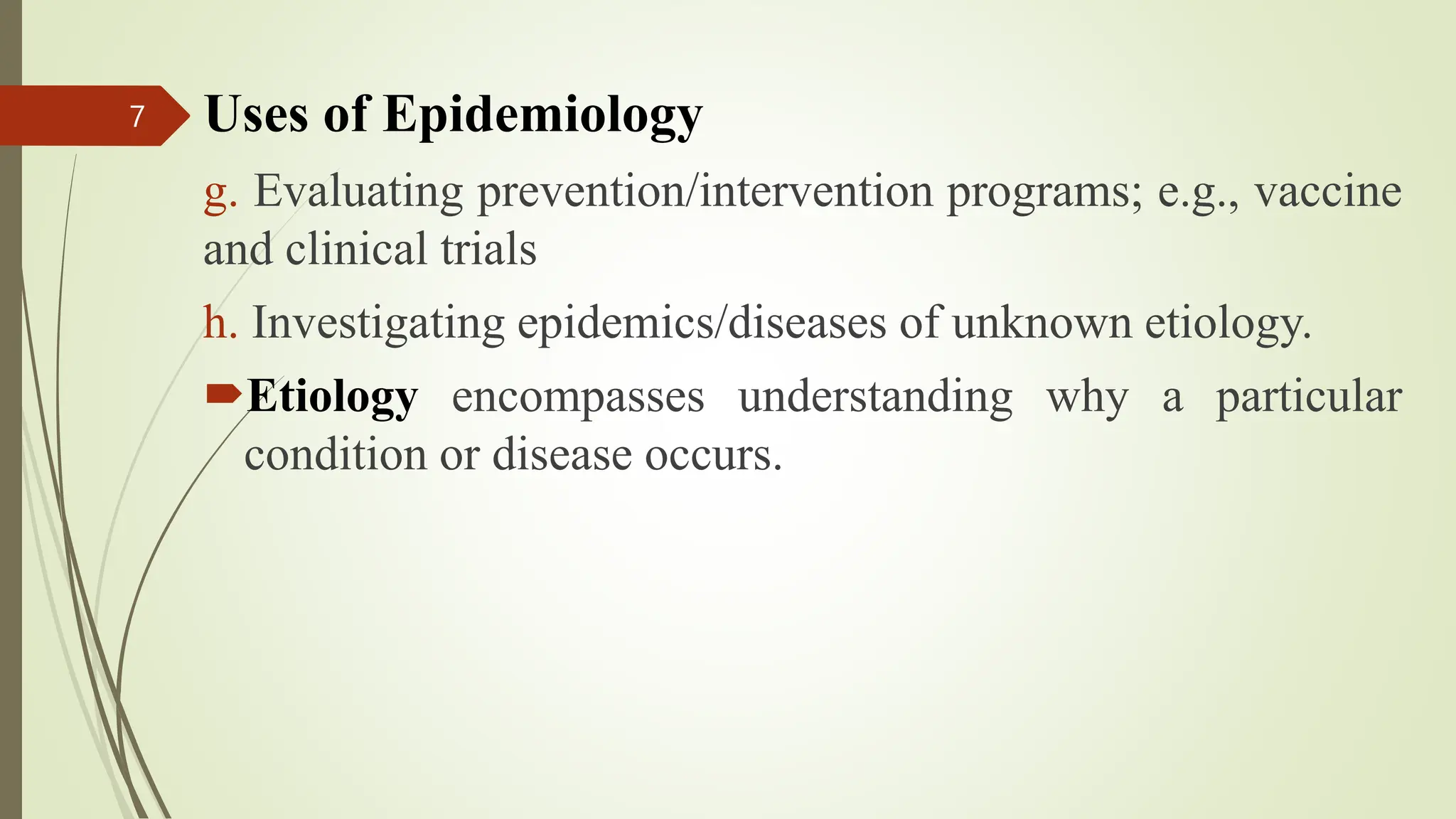 7

Uses of Epidemiology

g. Evaluating prevention/intervention programs; e.g., vaccine and clinical trials

h. Investigating epidemics/diseases of unknown etiology.

Etiology encompasses understanding why a particular condition or disease occurs.